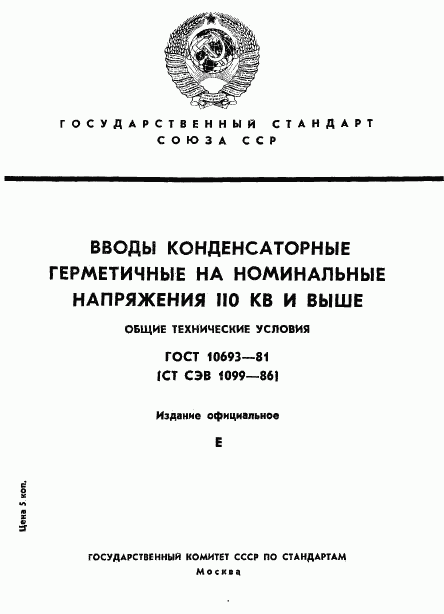 ГОСУДАРСТВЕННЫЙ СТАНДАРТ СОЮЗА ССР

ВВОДЫ КОНДЕНСАТОРНЫЕ ГЕРМЕТИЧНЫЕ НА НОМИНАЛЬНЫЕ НАПРЯЖЕНИЯ 110 КВ И ВЫШЕ

ОБЩИЕ ТЕХНИЧЕСКИЕ УСЛОВИЯ

ГОСТ 10693—81
(СТ СЭВ 1099—86)

Издание официальное

Е

Цена 5 коп.

ГОСУДАРСТВЕННЫЙ КОМИТЕТ СССР ПО СТАНДАРТАМ
Москва